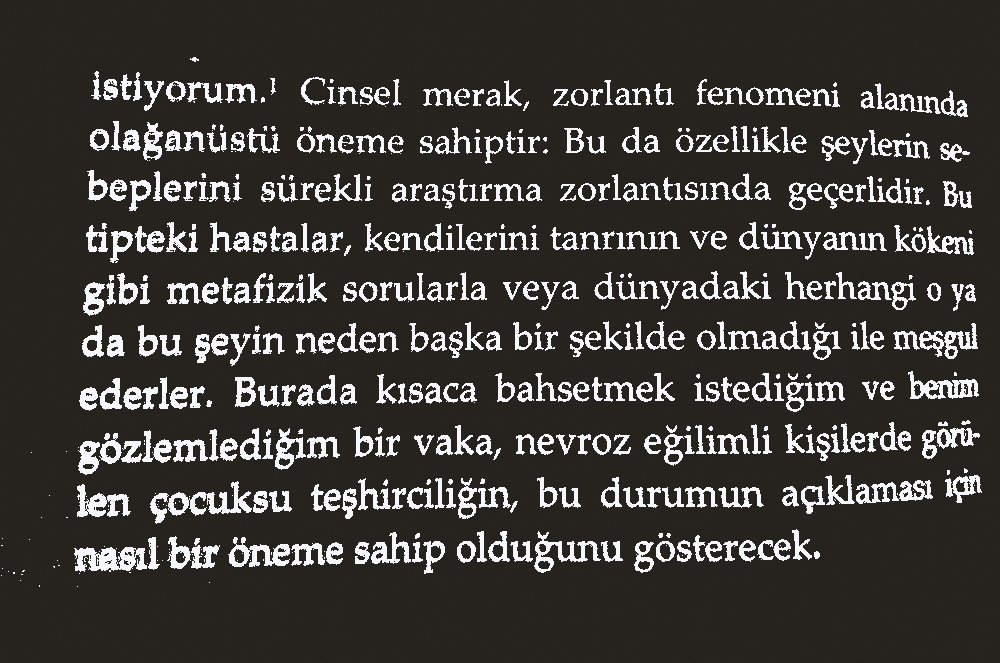 istiyorum.$^{1}$ Cinsel merak, zorlantı fenomeni alanında olağanüstü öneme sahiptir: Bu da özellikle şeylerin sebeplerini sürekli araştırma zorlantısında geçerlidir. Bu tipteki hastalar, kendilerini tanrının ve dünyanın kökeni gibi metafizik sorularla veya dünyadaki herhangi o ya da bu şeyin neden başka bir şekilde olmadığı ile meşgul ederler. Burada kısaca bahsetmek istediğim ve benim gözlemlediğim bir vaka, nevroz eğilimli kişilerde görülen çocuksu teşhirciliğin, bu durumun açıklaması için nasıl bir öneme sahip olduğunu gösterecek.